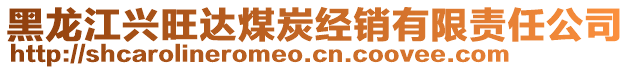 黑龙江兴旺达煤炭经销有限责任公司
http://shcarolineromeo.cn.coovee.com